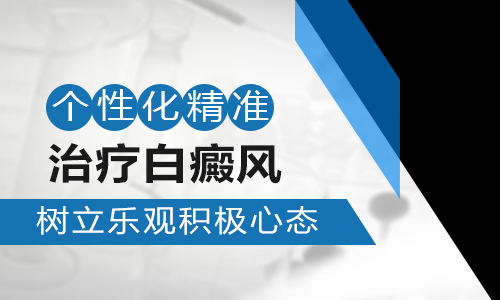 个性化精准
治疗白癜风
树立乐观积极心态